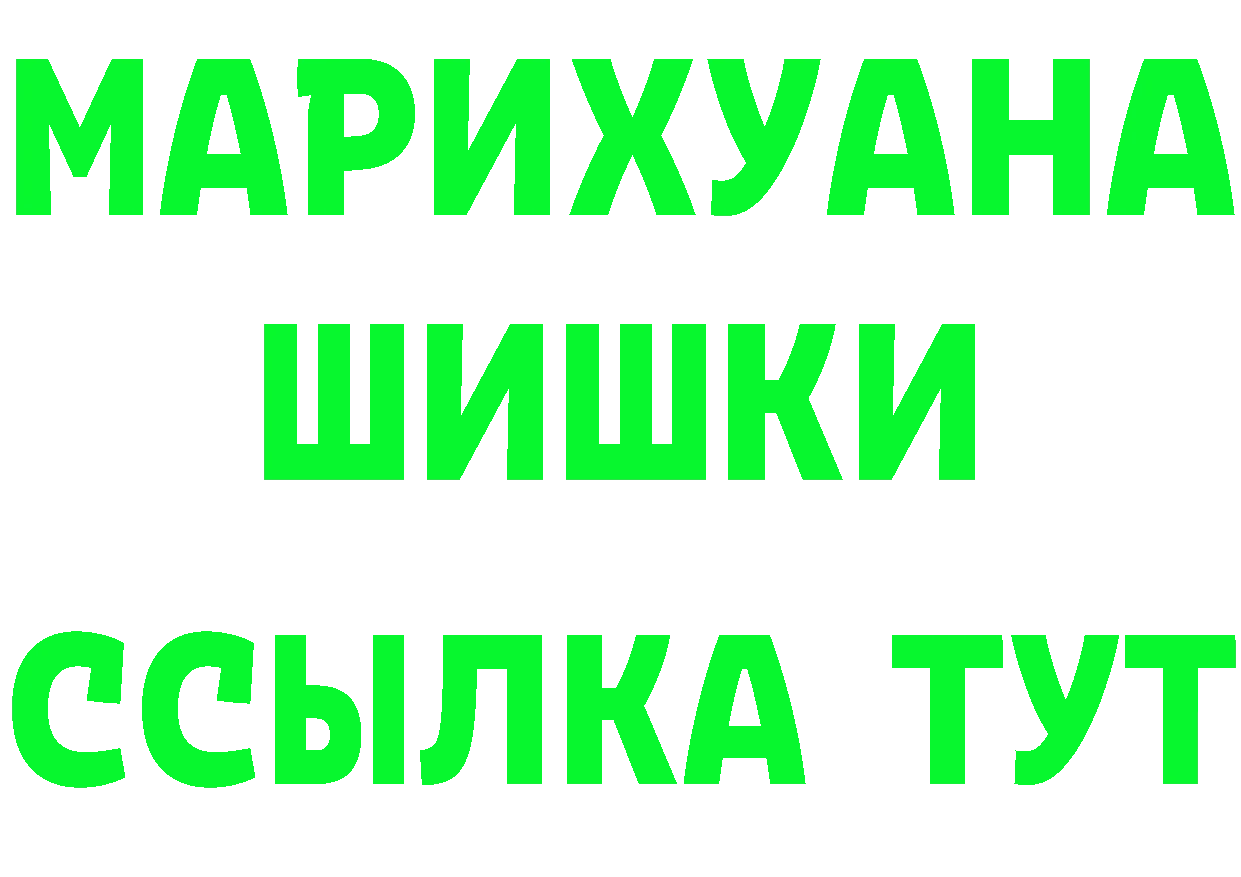 МАРИХУАНА
ШИШКИ
ССЫЛКА ТУТ